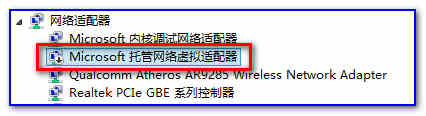 网络适配器
Microsoft 内核调试网络适配器
Microsoft 托管网络虚拟适配器
Qualcomm Atheros AR9285 Wireless Network Adapter
Realtek PCIe GBE 系列控制器